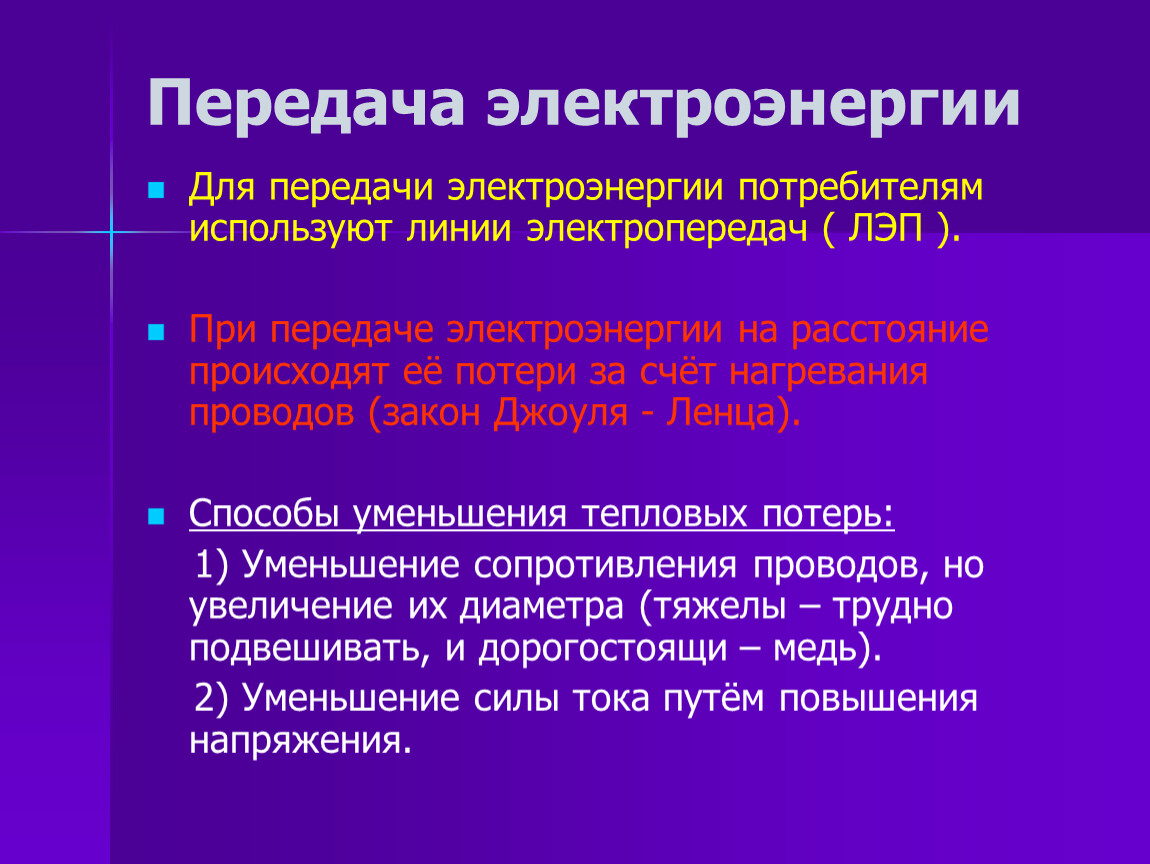 Передача электроэнергии

Для передачи электроэнергии потребителям используют линии электропередач ( ЛЭП ).

При передаче электроэнергии на расстояние происходят её потери за счёт нагревания проводов (закон Джоуля - Ленца).

Способы уменьшения тепловых потерь:

1) Уменьшение сопротивления проводов, но увеличение их диаметра (тяжелы – трудно подвешивать, и дорогостоящи – медь).

2) Уменьшение силы тока путём повышения напряжения.